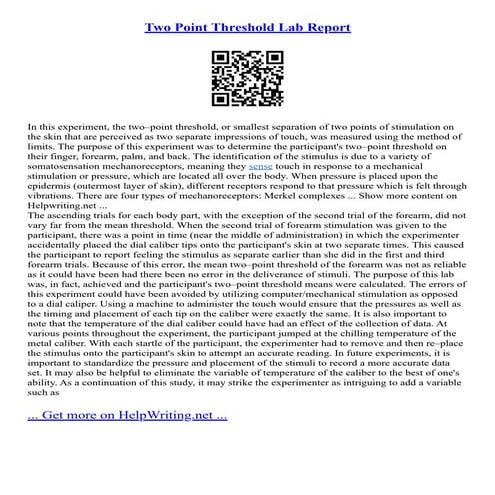 Two Point Threshold Lab Report

In this experiment, the two–point threshold, or smallest separation of two points of stimulation on the skin that are perceived as two separate impressions of touch, was measured using the method of limits. The purpose of this experiment was to determine the participant's two–point threshold on their finger, forearm, palm, and back. The identification of the stimulus is due to a variety of somatosensation mechanoreceptors, meaning they sense touch in response to a mechanical stimulation or pressure, which are located all over the body. When pressure is placed upon the epidermis (outermost layer of skin), different receptors respond to that pressure which is felt through vibrations. There are four types of mechanoreceptors: Merkel complexes ... Show more content on Helpwriting.net ...
The ascending trials for each body part, with the exception of the second trial of the forearm, did not vary far from the mean threshold. When the second trial of forearm stimulation was given to the participant, there was a point in time (near the middle of administration) in which the experimenter accidentally placed the dial caliber tips onto the participant's skin at two separate times. This caused the participant to report feeling the stimulus as separate earlier than she did in the first and third forearm trials. Because of this error, the mean two–point threshold of the forearm was not as reliable as it could have been had there been no error in the deliverance of stimuli. The purpose of this lab was, in fact, achieved and the participant's two–point threshold means were calculated. The errors of this experiment could have been avoided by utilizing computer/mechanical stimulation as opposed to a dial caliper. Using a machine to administer the touch would ensure that the pressures as well as the timing and placement of each tip on the caliber were exactly the same. It is also important to note that the temperature of the dial caliber could have had an effect of the collection of data. At various points throughout the experiment, the participant jumped at the chilling temperature of the metal caliber. With each startle of the participant, the experimenter had to remove and then re–place the stimulus onto the participant's skin to attempt an accurate reading. In future experiments, it is important to standardize the pressure and placement of the stimuli to record a more accurate data set. It may also be helpful to eliminate the variable of temperature of the caliber to the best of one's ability. As a continuation of this study, it may strike the experimenter as intriguing to add a variable such as

... Get more on HelpWriting.net ...